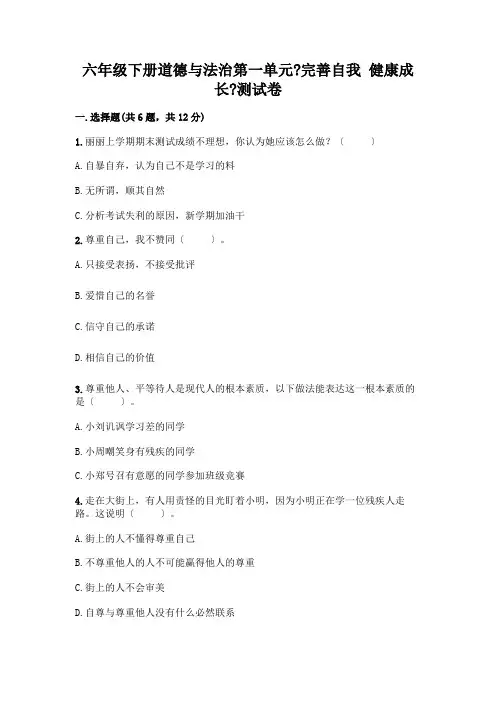 六年级下册道德与法治第一单元?完善自我 健康成长?测试卷

一.选择题(共6题，共12分)

1.丽丽上学期期末测试成绩不理想，你认为她应该怎么做？（　　）

A.自暴自弃，认为自己不是学习的料

B.无所谓，顺其自然

C.分析考试失利的原因，新学期加油干

2.尊重自己，我不赞同（　　）。

A.只接受表扬，不接受批评

B.爱惜自己的名誉

C.信守自己的承诺

D.相信自己的价值

3.尊重他人、平等待人是现代人的根本素质，以下做法能表达这一根本素质的是（　　）。

A.小刘讥讽学习差的同学

B.小周嘲笑身有残疾的同学

C.小郑号召有意愿的同学参加班级竞赛

4.走在大街上，有人用责怪的目光盯着小明，因为小明正在学一位残疾人走路。这说明（　　）。

A.街上的人不懂得尊重自己

B.不尊重他人的人不可能赢得他人的尊重

C.街上的人不会审美

D.自尊与尊重他人没有什么必然联系